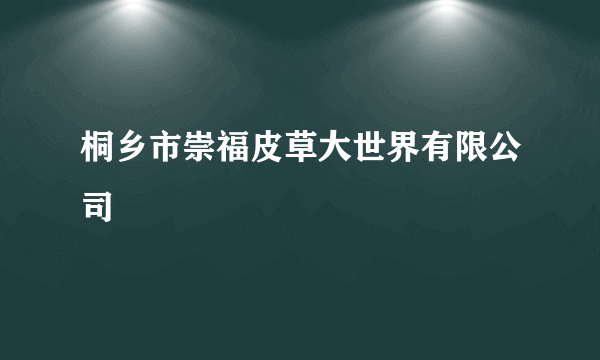 桐乡市崇福皮草大世界有限公司